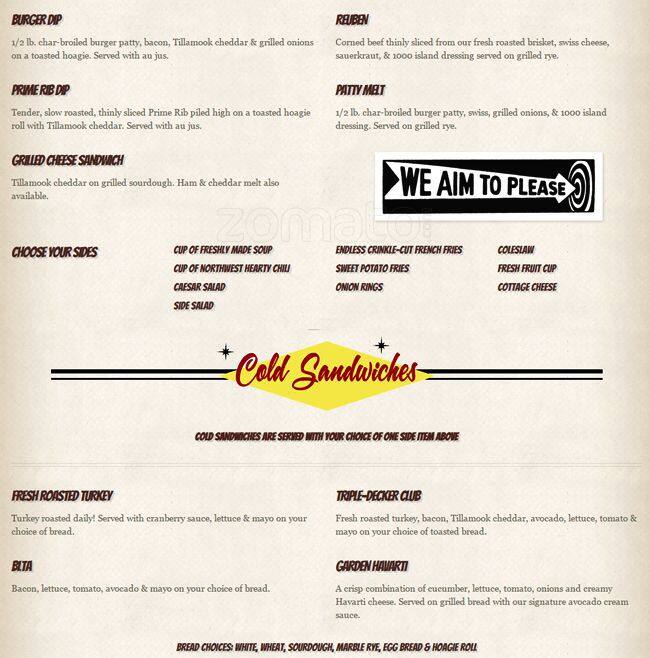 BURGER DIP

1/2 lb. char-broiled burger patty, bacon, Tillamook cheddar & grilled onions on a toasted hoagie. Served with au jus.

PRIME RIB DIP

Tender, slow roasted, thinly sliced Prime Rib piled high on a toasted hoagie roll with Tillamook cheddar. Served with au jus.

GRILLED CHEESE SANDWICH

Tillamook cheddar on grilled sourdough. Ham & cheddar melt also available.

REUBEN

Corned beef thinly sliced from our fresh roasted brisket, swiss cheese, sauerkraut, & 1000 island dressing served on grilled rye.

PATTY MELT

1/2 lb. char-broiled burger patty, swiss, grilled onions, & 1000 island dressing. Served on grilled rye.

WE AIM TO PLEASE

zomato

CHOOSE YOUR SIDES

CUP OF FRESHLY MADE SOUP
CUP OF NORTHWEST HEARTY CHILI
CAESAR SALAD
SIDE SALAD

ENDLESS CRINKLE-CUT FRENCH FRIES
SWEET POTATO FRIES
ONION RINGS

COLESLAW
FRESH FRUIT CUP
COTTAGE CHEESE

Cold Sandwiches

COLD SANDWICHES ARE SERVED WITH YOUR CHOICE OF ONE SIDE ITEM ABOVE

FRESH ROASTED TURKEY

Turkey roasted daily! Served with cranberry sauce, lettuce & mayo on your choice of bread.

BLTA

Bacon, lettuce, tomato, avocado & mayo on your choice of bread.

TRIPLE-DECKER CLUB

Fresh roasted turkey, bacon, Tillamook cheddar, avocado, lettuce, tomato & mayo on your choice of toasted bread.

GARDEN HAVARTI

A crisp combination of cucumber, lettuce, tomato, onions and creamy Havarti cheese. Served on grilled bread with our signature avocado cream sauce.

BREAD CHOICES: WHITE, WHEAT, SOURDOUGH, MARBLE RYE, EGG BREAD & HOAGIE ROLL